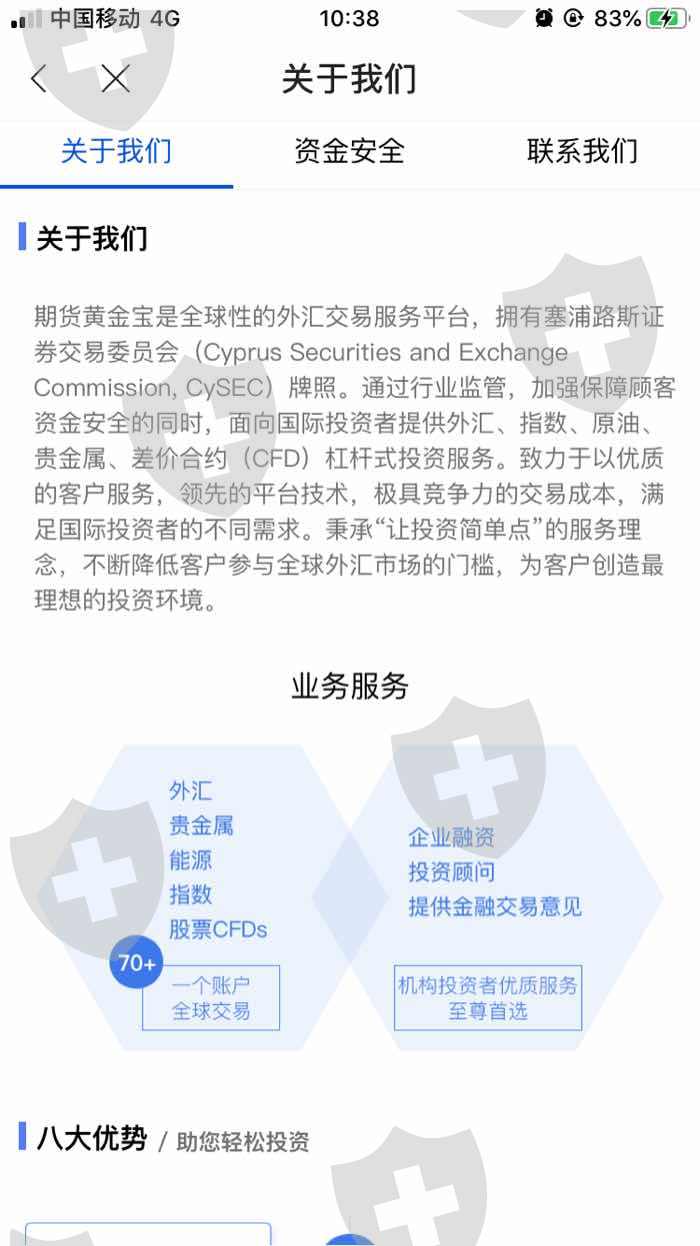 中国移动 4G 10:38 83%

关于我们

关于我们 资金安全 联系我们

关于我们

期货黄金宝是全球性的外汇交易服务平台，拥有塞浦路斯证券交易委员会（Cyprus Securities and Exchange Commission, CySEC）牌照。通过行业监管，加强保障顾客资金安全的同时，面向国际投资者提供外汇、指数、原油、贵金属、差价合约（CFD）杠杆式投资服务。致力于以优质的客户服务，领先的平台技术，极具竞争力的交易成本，满足国际投资者的不同需求。秉承“让投资简单点”的服务理念，不断降低客户参与全球外汇市场的门槛，为客户创造最理想的投资环境。

业务服务

外汇
贵金属
能源
指数
股票CFDs
70+
一个账户
全球交易

企业融资
投资顾问
提供金融交易意见
机构投资者优质服务
至尊首选

八大优势 / 助您轻松投资